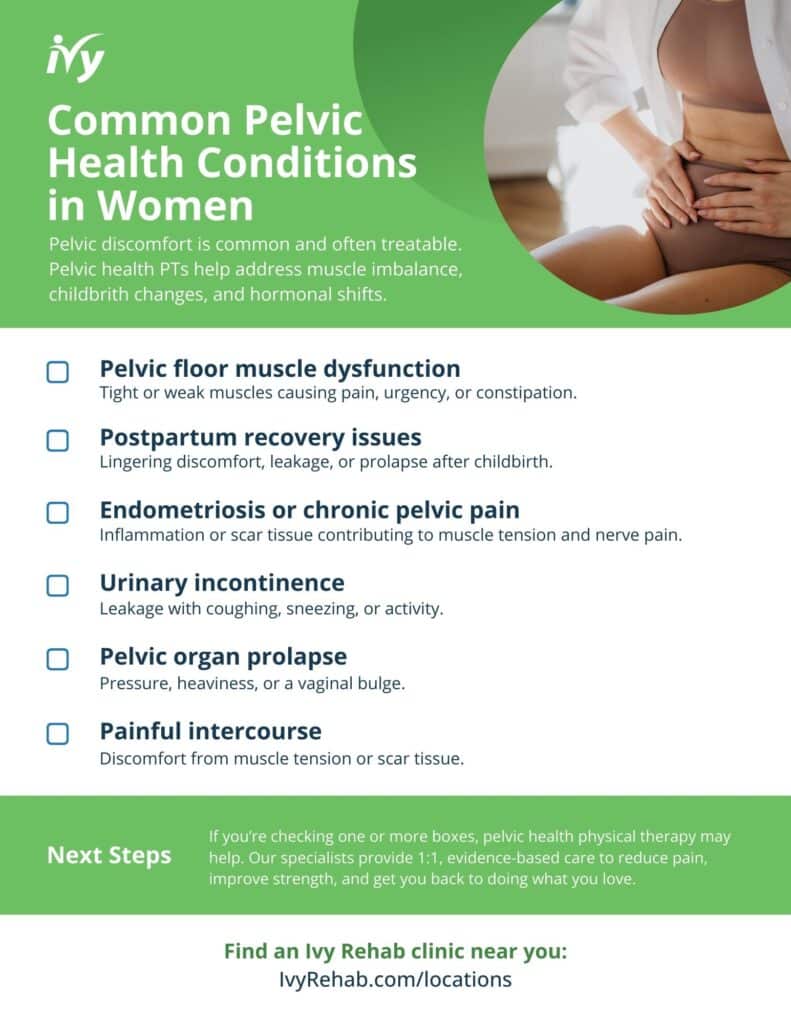 ivy

Common Pelvic Health Conditions in Women

Pelvic discomfort is common and often treatable. Pelvic health PTs help address muscle imbalance, childbirth changes, and hormonal shifts.

Pelvic floor muscle dysfunction
Tight or weak muscles causing pain, urgency, or constipation.

Postpartum recovery issues
Lingering discomfort, leakage, or prolapse after childbirth.

Endometriosis or chronic pelvic pain
Inflammation or scar tissue contributing to muscle tension and nerve pain.

Urinary incontinence
Leakage with coughing, sneezing, or activity.

Pelvic organ prolapse
Pressure, heaviness, or a vaginal bulge.

Painful intercourse
Discomfort from muscle tension or scar tissue.

Next Steps

If you're checking one or more boxes, pelvic health physical therapy may help. Our specialists provide 1:1, evidence-based care to reduce pain, improve strength, and get you back to doing what you love.

Find an Ivy Rehab clinic near you:
IvyRehab.com/locations